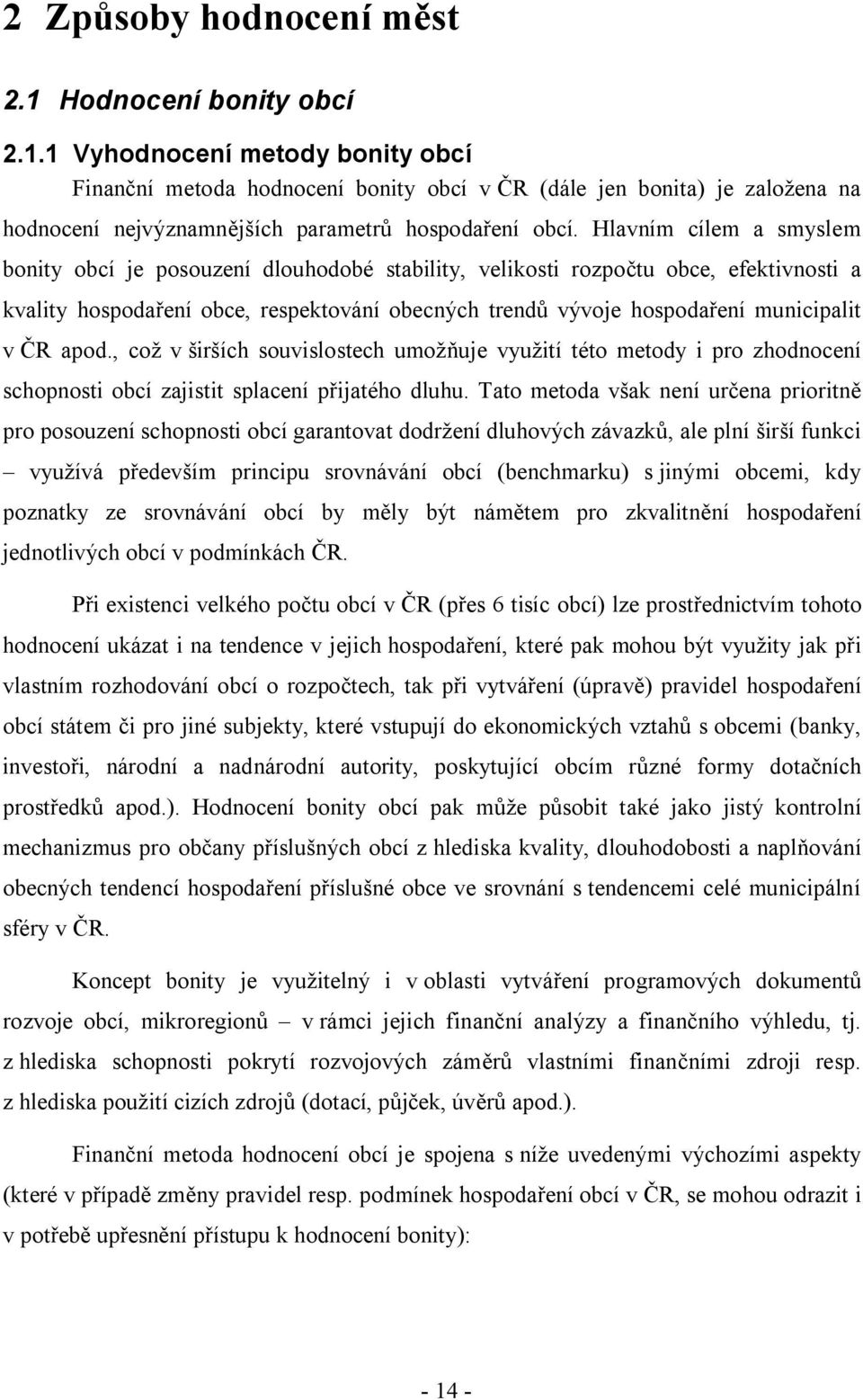 2 Způsoby hodnocení měst

2.1 Hodnocení bonity obcí

2.1.1 Vyhodnocení metody bonity obcí

Finanční metoda hodnocení bonity obcí v ČR (dále jen bonita) je založena na hodnocení nejvýznamnějších parametrů hospodaření obcí. Hlavním cílem a smyslem bonity obcí je posouzení dlouhodobé stability, velikosti rozpočtu obce, efektivnosti a kvality hospodaření obce, respektování obecných trendů vývoje hospodaření municipalit v ČR apod., což v širších souvislostech umožňuje využití této metody i pro zhodnocení schopnosti obcí zajistit splacení přijatého dluhu. Tato metoda však není určena prioritně pro posouzení schopnosti obcí garantovat dodržení dluhových závazků, ale plní širší funkci – využívá především principu srovnávání obcí (benchmarku) s jinými obcemi, kdy poznatky ze srovnávání obcí by měly být námětem pro zkvalitnění hospodaření jednotlivých obcí v podmínkách ČR.

Při existenci velkého počtu obcí v ČR (přes 6 tisíc obcí) lze prostřednictvím tohoto hodnocení ukázat i na tendence v jejich hospodaření, které pak mohou být využity jak při vlastním rozhodování obcí o rozpočtech, tak při vytváření (úpravě) pravidel hospodaření obcí státem či pro jiné subjekty, které vstupují do ekonomických vztahů s obcemi (banky, investoři, národní a nadnárodní autority, poskytující obcím různé formy dotačních prostředků apod.). Hodnocení bonity obcí pak může působit také jako jistý kontrolní mechanizmus pro občany příslušných obcí z hlediska kvality, dlouhodobosti a naplňování obecných tendencí hospodaření příslušné obce ve srovnání s tendencemi celé municipální sféry v ČR.

Koncept bonity je využitelný i v oblasti vytváření programových dokumentů rozvoje obcí, mikroregionů – v rámci jejich finanční analýzy a finančního výhledu, tj. z hlediska schopnosti pokrytí rozvojových záměrů vlastními finančními zdroji resp. z hlediska použití cizích zdrojů (dotací, půjček, úvěrů apod.).

Finanční metoda hodnocení obcí je spojena s níže uvedenými výchozími aspekty (které v případě změny pravidel resp. podmínek hospodaření obcí v ČR, se mohou odrazit i v potřebě upřesnění přístupu k hodnocení bonity):

- 14 -